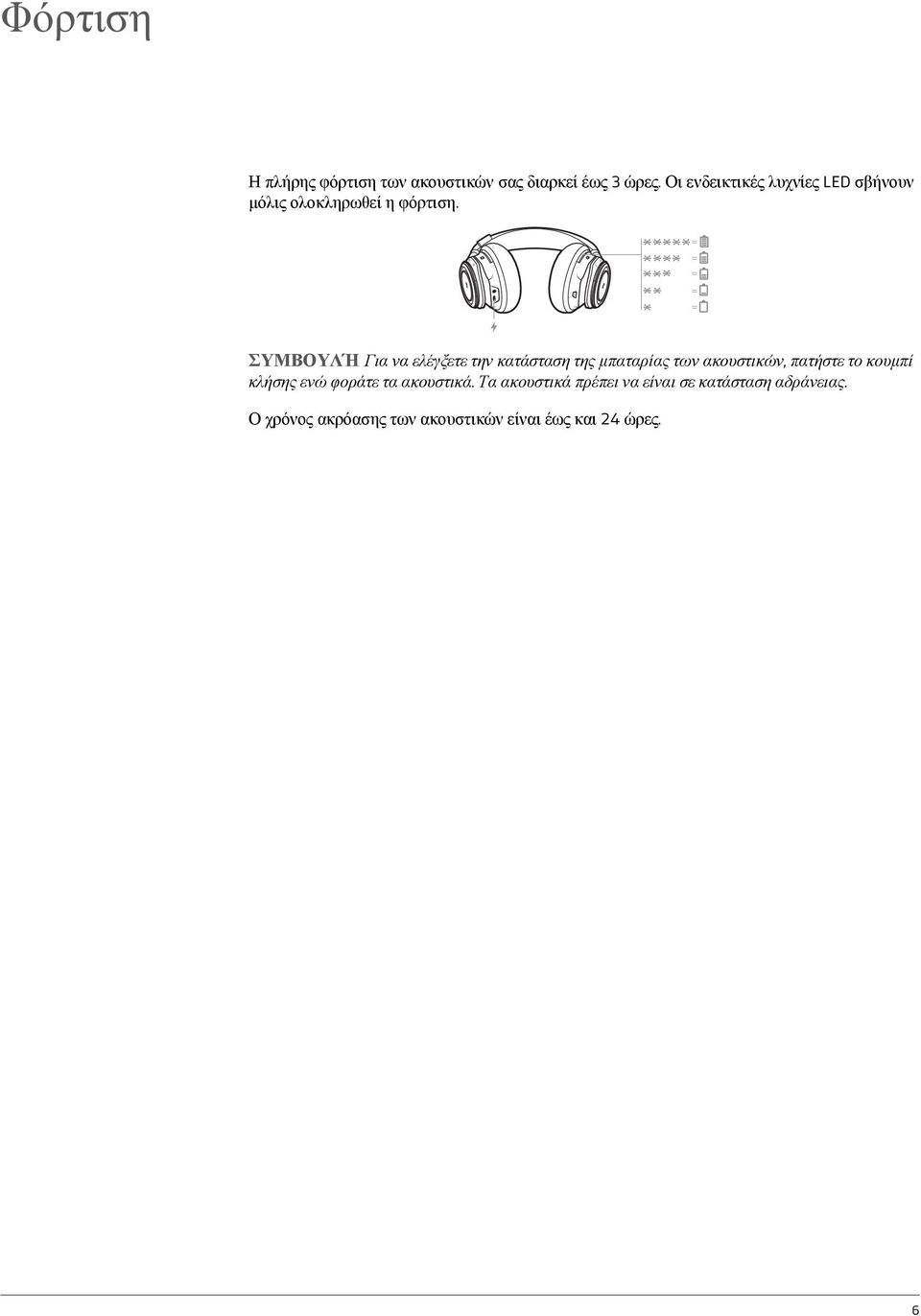 Φόρτιση

Η πλήρης φόρτιση των ακουστικών σας διαρκεί έως 3 ώρες. Οι ενδεικτικές λυχνίες LED σβήνουν μόλις ολοκληρωθεί η φόρτιση.

ΣΥΜΒΟΥΛΉ Για να ελέγξετε την κατάσταση της μπαταρίας των ακουστικών, πατήστε το κουμπί κλήσης ενώ φοράτε τα ακουστικά. Τα ακουστικά πρέπει να είναι σε κατάσταση αδράνειας.

Ο χρόνος ακρόασης των ακουστικών είναι έως και 24 ώρες.

6